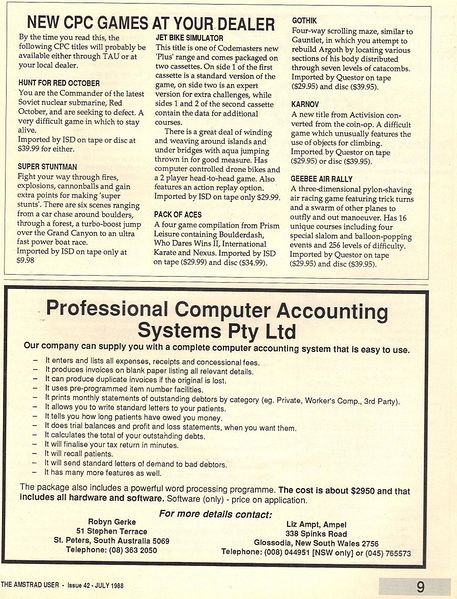 NEW CPC GAMES AT YOUR DEALER

By the time you read this, the following CPC titles will probably be available either through TAU or at your local dealer.

HUNT FOR RED OCTOBER
You are the Commander of the latest Soviet nuclear submarine, Red October, and are seeking to defect. A very difficult game in which to stay alive.
Imported by ISD on tape or disc at $39.99 for either.

SUPER STUNTMAN
Fight your way through fires, explosions, cannonballs and gain extra points for making 'super stunts'. There are six scenes ranging from a car chase around boulders, through a forest, a turbo-boost jump over the Grand Canyon to an ultra fast power boat race.
Imported by ISD on tape only at $9.98

JET BIKE SIMULATOR
This title is one of Codemasters new 'Plus' range and comes packaged on two cassettes. On side 1 of the first cassette is a standard version of the game, on side two is an expert version for extra challenges, while sides 1 and 2 of the second cassette contain the data for additional courses.
There is a great deal of winding and weaving around islands and under bridges with aqua jumping thrown in for good measure. Has computer controlled drone bikes and a 2 player head-to-head game. Also features an action replay option. Imported by ISD on tape only $29.99.

PACK OF ACES
A four game compilation from Prism Leisure containing Boulderdash, Who Dares Wins II, International Karate and Nexus. Imported by ISD on tape ($29.99) and disc ($34.99).

GOTHIK
Four-way scrolling maze, similar to Gauntlet, in which you attempt to rebuild Argoth by locating various sections of his body distributed through seven levels of catacombs. Imported by Questor on tape ($29.95) and disc ($39.95).

KARNOV
A new title from Activision converted from the coin-op. A difficult game which unusually features the use of objects for climbing. Imported by Questor on tape ($29.95) or disc ($39.95).

GEEBEE AIR RALLY
A three-dimensional pylon-shaving air racing game featuring trick turns and a swarm of other planes to outfly and out manoeuver. Has 16 unique courses including four special slalom and balloon-popping events and 256 levels of difficulty. Imported by Questor on tape ($29.95) and disc ($39.95).

Professional Computer Accounting Systems Pty Ltd

Our company can supply you with a complete computer accounting system that is easy to use.

– It enters and lists all expenses, receipts and concessional fees.
– It produces invoices on blank paper listing all relevant details.
– It can produce duplicate invoices if the original is lost.
– It uses pre-programmed item number facilities.
– It prints monthly statements of outstanding debtors by category (eg. Private, Worker's Comp., 3rd Party).
– It allows you to write standard letters to your patients.
– It tells you how long patients have owed you money.
– It does trial balances and profit and loss statements, when you want them.
– It calculates the total of your outstanding debts.
– It will finalise your tax return in minutes.
– It will recall patients.
– It will send standard letters of demand to bad debtors.
– It has many more features as well.

The package also includes a powerful word processing programme. The cost is about $2950 and that includes all hardware and software. Software (only) - price on application.

For more details contact:

Robyn Gerke
51 Stephen Terrace
St. Peters, South Australia 5069
Telephone: (08) 363 2050

Liz Ampt, Ampel
338 Spinks Road
Glossodia, New South Wales 2756
Telephone: (008) 044951 [NSW only] or (045) 765573

THE AMSTRAD USER - Issue 42 - JULY 1988

9